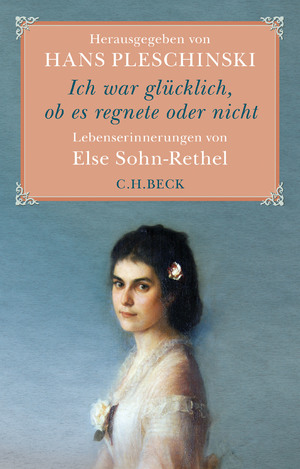 Herausgegeben von
HANS PLESCHINSKI

Ich war glücklich, ob es regnete oder nicht

Lebenserinnerungen von
Else Sohn-Rethel

C.H.BECK